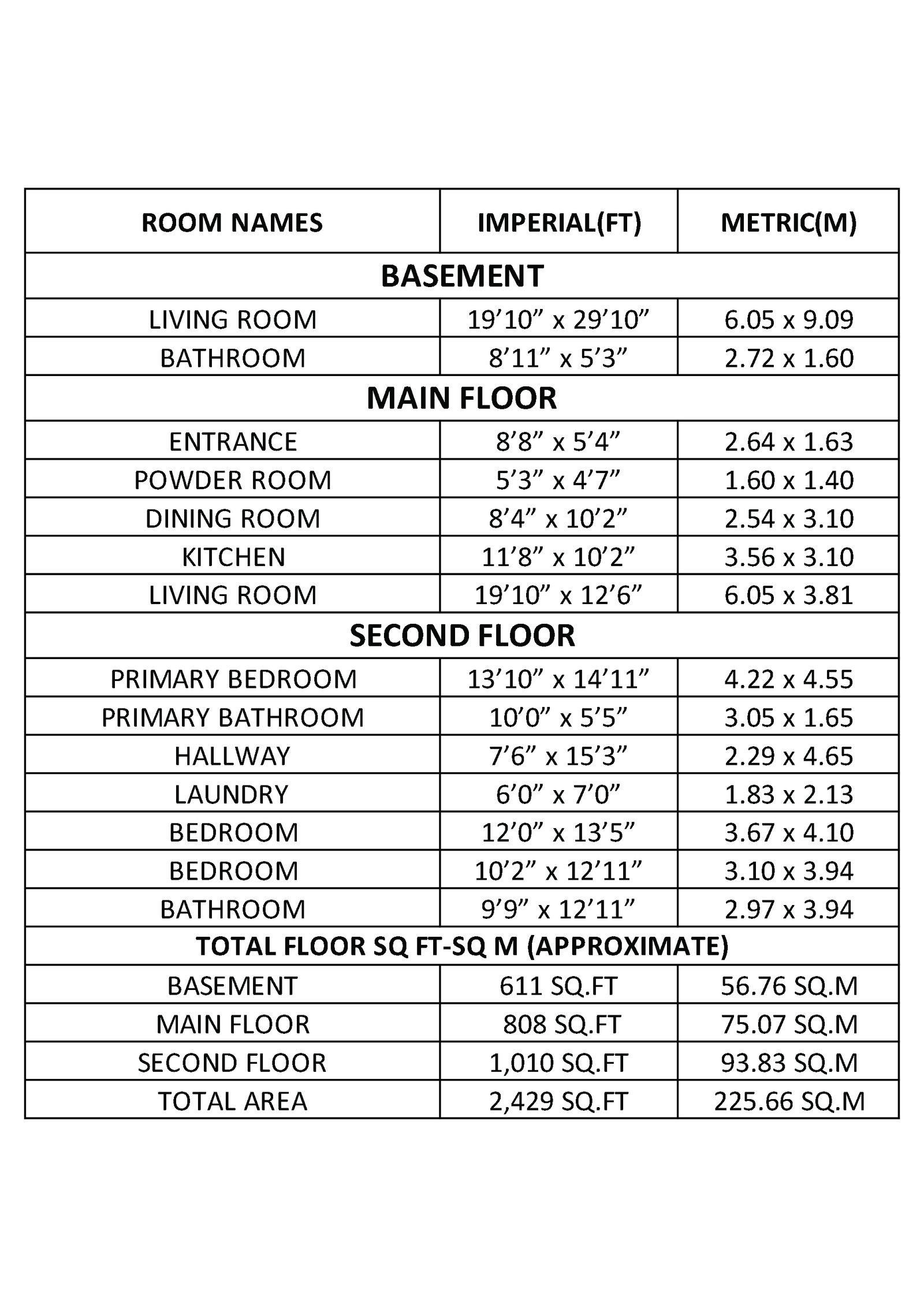 | ROOM NAMES | IMPERIAL(FT) | METRIC(M) |
|---|---|---|
| BASEMENT | | |
| LIVING ROOM | 19’10” x 29’10” | 6.05 x 9.09 |
| BATHROOM | 8’11” x 5’3” | 2.72 x 1.60 |
| MAIN FLOOR | | |
| ENTRANCE | 8’8” x 5’4” | 2.64 x 1.63 |
| POWDER ROOM | 5’3” x 4’7” | 1.60 x 1.40 |
| DINING ROOM | 8’4” x 10’2” | 2.54 x 3.10 |
| KITCHEN | 11’8” x 10’2” | 3.56 x 3.10 |
| LIVING ROOM | 19’10” x 12’6” | 6.05 x 3.81 |
| SECOND FLOOR | | |
| PRIMARY BEDROOM | 13’10” x 14’11” | 4.22 x 4.55 |
| PRIMARY BATHROOM | 10’0” x 5’5” | 3.05 x 1.65 |
| HALLWAY | 7’6” x 15’3” | 2.29 x 4.65 |
| LAUNDRY | 6’0” x 7’0” | 1.83 x 2.13 |
| BEDROOM | 12’0” x 13’5” | 3.67 x 4.10 |
| BEDROOM | 10’2” x 12’11” | 3.10 x 3.94 |
| BATHROOM | 9’9” x 12’11” | 2.97 x 3.94 |
| TOTAL FLOOR SQ FT-SQ M (APPROXIMATE) | | |
| BASEMENT | 611 SQ.FT | 56.76 SQ.M |
| MAIN FLOOR | 808 SQ.FT | 75.07 SQ.M |
| SECOND FLOOR | 1,010 SQ.FT | 93.83 SQ.M |
| TOTAL AREA | 2,429 SQ.FT | 225.66 SQ.M |